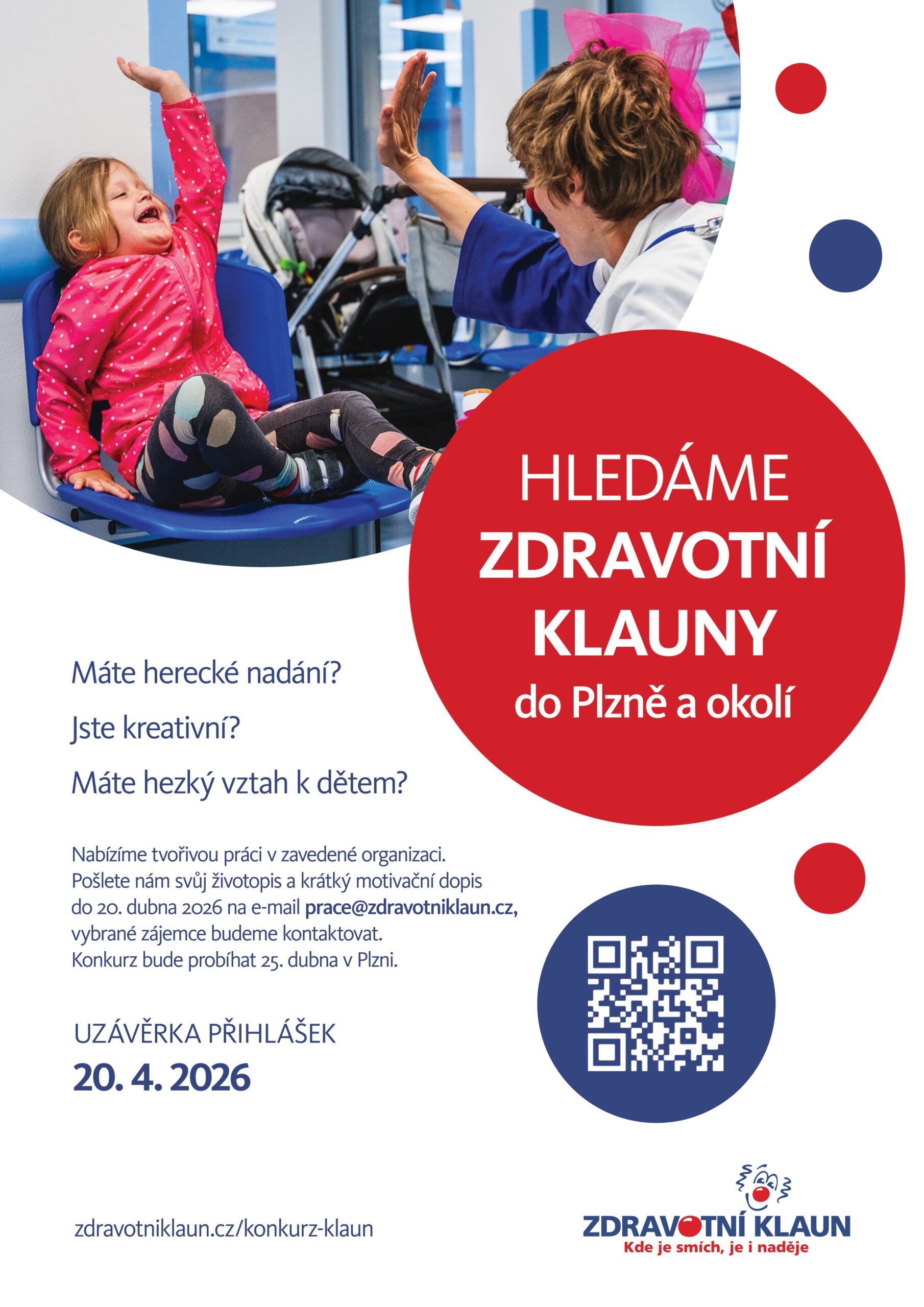 HLEDÁME
ZDRAVOTNÍ
KLAUNY
do Plzně a okolí

Máte herecké nadání?

Jste kreativní?

Máte hezký vztah k dětem?

Nabízíme tvořivou práci v zavedené organizaci. Pošlete nám svůj životopis a krátký motivační dopis do 20. dubna 2026 na e-mail prace@zdravotniklaun.cz, vybrané zájemce budeme kontaktovat. Konkurz bude probíhat 25. dubna v Plzni.

UZÁVĚRKA PŘIHLÁŠEK
20. 4. 2026

zdravotniklaun.cz/konkurz-klaun

ZDRAVOTNÍ KLAUN
Kde je smích, je i naděje